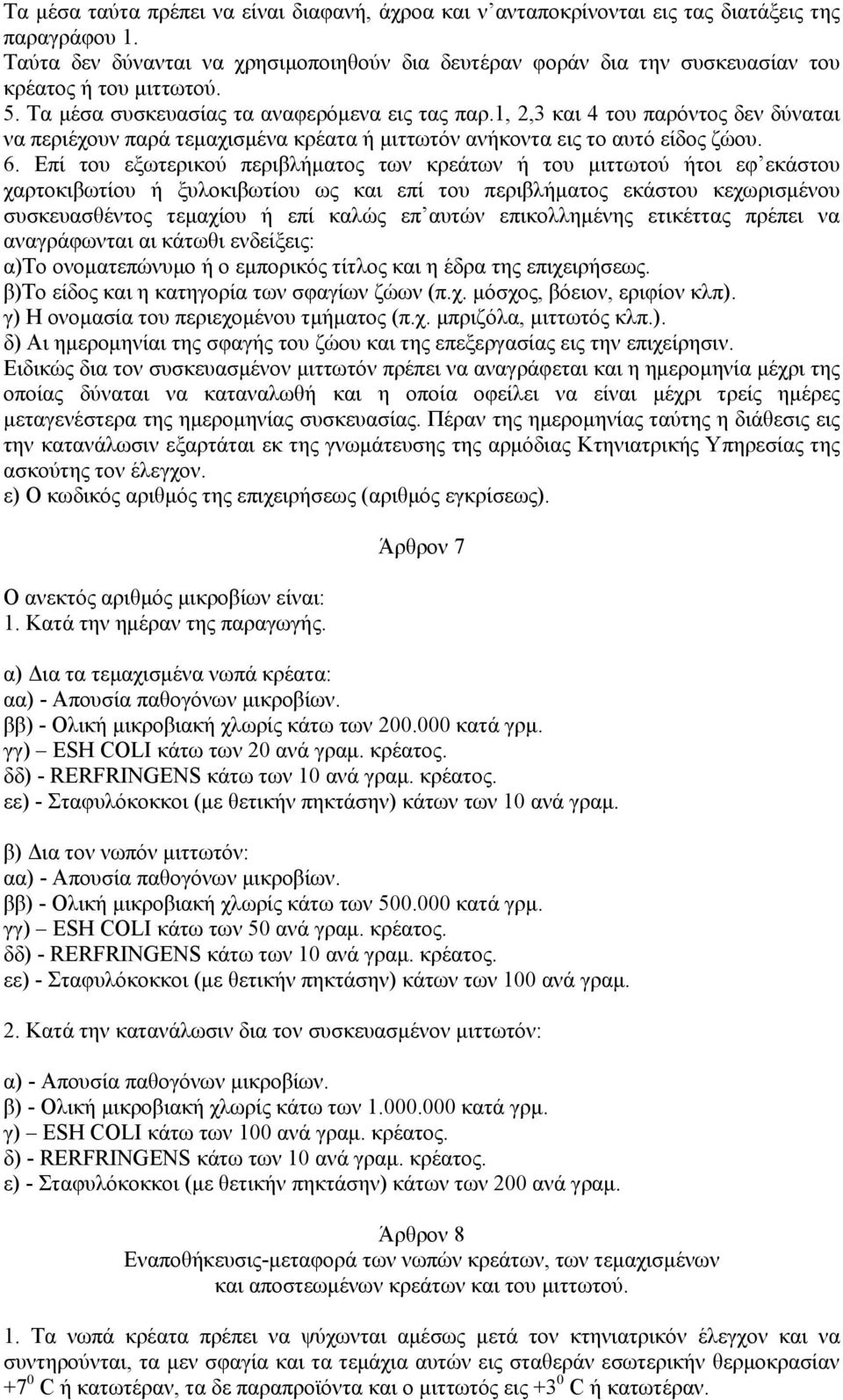 Τα μέσα ταύτα πρέπει να είναι διαφανή, άχροα και ν᾽ανταποκρίνονται εις τας διατάξεις της παραγράφου 1.
Ταύτα δεν δύνανται να χρησιμοποιηθούν δια δευτέραν φοράν δια την συσκευασίαν του κρέατος ή του μιττωτού.
5. Τα μέσα συσκευασίας τα αναφερόμενα εις τας παρ.1, 2,3 και 4 του παρόντος δεν δύναται να περιέχουν παρά τεμαχισμένα κρέατα ή μιττωτόν ανήκοντα εις το αυτό είδος ζώου.
6. Επί του εξωτερικού περιβλήματος των κρεάτων ή του μιττωτού ήτοι εφ᾽εκάστου χαρτοκιβωτίου ή ξυλοκιβωτίου ως και επί του περιβλήματος εκάστου κεχωρισμένου συσκευασθέντος τεμαχίου ή επί καλώς επ᾽αυτών επικολλημένης ετικέττας πρέπει να αναγράφωνται αι κάτωθι ενδείξεις:
α)Το ονοματεπώνυμο ή ο εμπορικός τίτλος και η έδρα της επιχειρήσεως.
β)Το είδος και η κατηγορία των σφαγίων ζώων (π.χ. μόσχος, βόειον, εριφίον κλπ).
γ) Η ονομασία του περιεχομένου τμήματος (π.χ. μπριζόλα, μιττωτός κλπ.).
δ) Αι ημερομηνίαι της σφαγής του ζώου και της επεξεργασίας εις την επιχείρησιν.
Ειδικώς δια τον συσκευασμένον μιττωτόν πρέπει να αναγράφεται και η ημερομηνία μέχρι της οποίας δύναται να καταναλωθή και η οποία οφείλει να είναι μέχρι τρείς ημέρες μεταγενέστερα της ημερομηνίας συσκευασίας. Πέραν της ημερομηνίας ταύτης η διάθεσις εις την κατανάλωσιν εξαρτάται εκ της γνωμάτευσης της αρμόδιας Κτηνιατρικής Υπηρεσίας της ασκούτης τον έλεγχον.
ε) Ο κωδικός αριθμός της επιχειρήσεως (αριθμός εγκρίσεως).

Άρθρον 7

Ο ανεκτός αριθμός μικροβίων είναι:
1. Κατά την ημέραν της παραγωγής.

α) Δια τα τεμαχισμένα νωπά κρέατα:
αα) - Απουσία παθογόνων μικροβίων.
ββ) - Ολική μικροβιακή χλωρίς κάτω των 200.000 κατά γρμ.
γγ) – ESH COLI κάτω των 20 ανά γραμ. κρέατος.
δδ) - RERFRINGENS κάτω των 10 ανά γραμ. κρέατος.
εε) - Σταφυλόκοκκοι (με θετικήν πηκτάσην) κάτων των 10 ανά γραμ.

β) Δια τον νωπόν μιττωτόν:
αα) - Απουσία παθογόνων μικροβίων.
ββ) - Ολική μικροβιακή χλωρίς κάτω των 500.000 κατά γρμ.
γγ) – ESH COLI κάτω των 50 ανά γραμ. κρέατος.
δδ) - RERFRINGENS κάτω των 10 ανά γραμ. κρέατος.
εε) - Σταφυλόκοκκοι (με θετικήν πηκτάσην) κάτων των 100 ανά γραμ.

2. Κατά την κατανάλωσιν δια τον συσκευασμένον μιττωτόν:

α) - Απουσία παθογόνων μικροβίων.
β) - Ολική μικροβιακή χλωρίς κάτω των 1.000.000 κατά γρμ.
γ) – ESH COLI κάτω των 100 ανά γραμ. κρέατος.
δ) - RERFRINGENS κάτω των 10 ανά γραμ. κρέατος.
ε) - Σταφυλόκοκκοι (με θετικήν πηκτάσην) κάτων των 200 ανά γραμ.

Άρθρον 8
Εναποθήκευσις-μεταφορά των νωπών κρεάτων, των τεμαχισμένων και αποστεωμένων κρεάτων και του μιττωτού.

1. Τα νωπά κρέατα πρέπει να ψύχωνται αμέσως μετά τον κτηνιατρικόν έλεγχον και να συντηρούνται, τα μεν σφαγία και τα τεμάχια αυτών εις σταθεράν εσωτερικήν θερμοκρασίαν $+7^0$ C ή κατωτέραν, τα δε παραπροϊόντα και ο μιττωτός εις $+3^0$ C ή κατωτέραν.